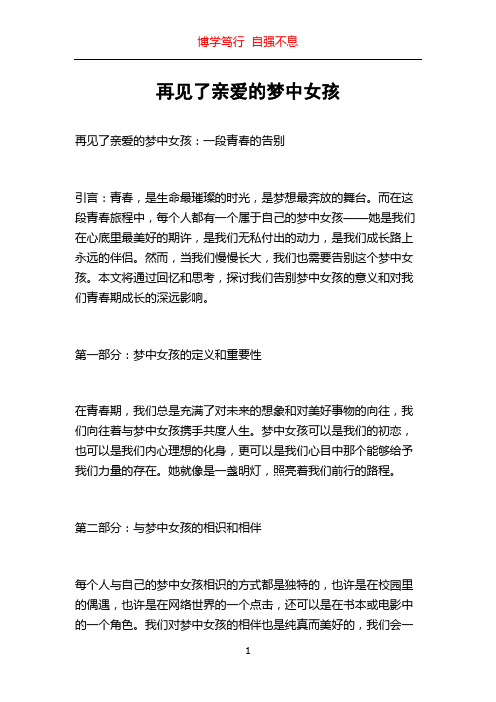 博学笃行 自强不息

再见了亲爱的梦中女孩

再见了亲爱的梦中女孩：一段青春的告别

引言：青春，是生命最璀璨的时光，是梦想最奔放的舞台。而在这段青春旅程中，每个人都有一个属于自己的梦中女孩——她是我们在心底里最美好的期许，是我们无私付出的动力，是我们成长路上永远的伴侣。然而，当我们慢慢长大，我们也需要告别这个梦中女孩。本文将通过回忆和思考，探讨我们告别梦中女孩的意义和对我们青春期成长的深远影响。

第一部分：梦中女孩的定义和重要性

在青春期，我们总是充满了对未来的想象和对美好事物的向往，我们向往着与梦中女孩携手共度人生。梦中女孩可以是我们的初恋，也可以是我们内心理想的化身，更可以是我们心目中那个能够给予我们力量的存在。她就像是一盏明灯，照亮着我们前行的路程。

第二部分：与梦中女孩的相识和相伴

每个人与自己的梦中女孩相识的方式都是独特的，也许是在校园里的偶遇，也许是在网络世界的一个点击，还可以是在书本或电影中的一个角色。我们对梦中女孩的相伴也是纯真而美好的，我们会一

1